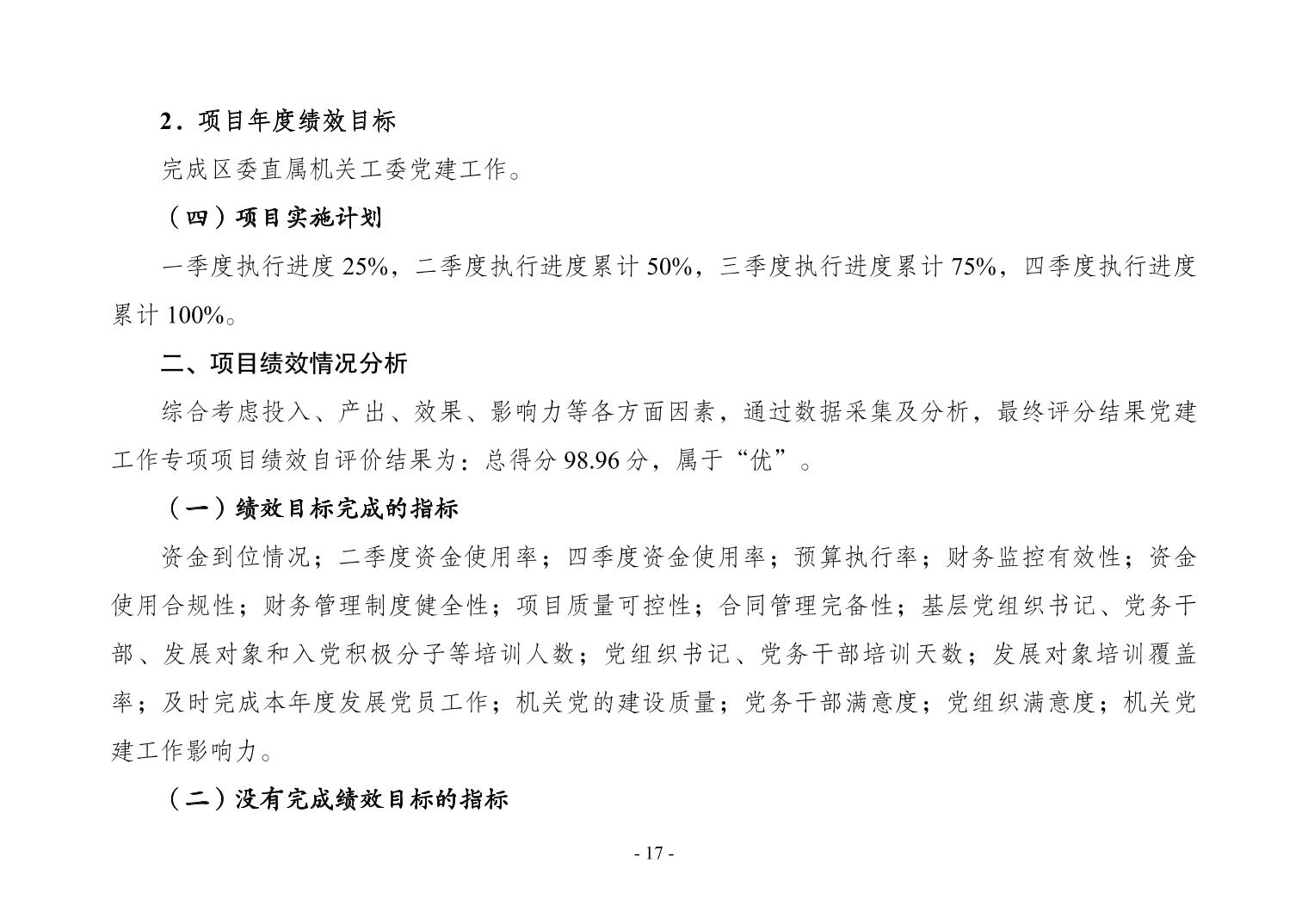 2．项目年度绩效目标

完成区委直属机关工委党建工作。

（四）项目实施计划

一季度执行进度 25%，二季度执行进度累计 50%，三季度执行进度累计 75%，四季度执行进度累计 100%。

二、项目绩效情况分析

综合考虑投入、产出、效果、影响力等各方面因素，通过数据采集及分析，最终评分结果党建工作专项项目绩效自评价结果为：总得分 98.96 分，属于“优”。

（一）绩效目标完成的指标

资金到位情况；二季度资金使用率；四季度资金使用率；预算执行率；财务监控有效性；资金使用合规性；财务管理制度健全性；项目质量可控性；合同管理完备性；基层党组织书记、党务干部、发展对象和入党积极分子等培训人数；党组织书记、党务干部培训天数；发展对象培训覆盖率；及时完成本年度发展党员工作；机关党的建设质量；党务干部满意度；党组织满意度；机关党建工作影响力。

（二）没有完成绩效目标的指标

- 17 -